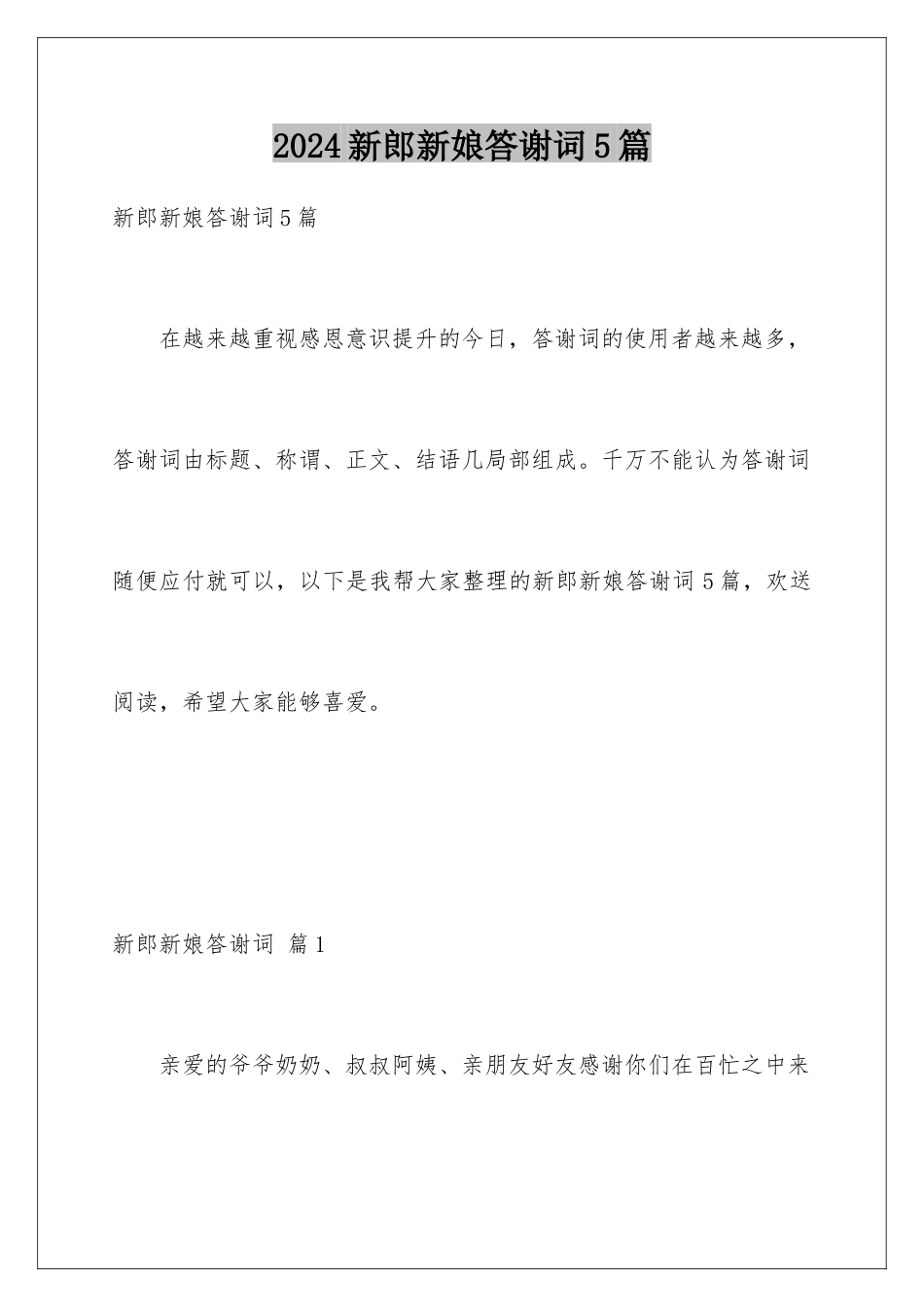 2024新郎新娘答谢词5篇

新郎新娘答谢词5篇

在越来越重视感恩意识提升的今日，答谢词的使用者越来越多，答谢词由标题、称谓、正文、结语几局部组成。千万不能认为答谢词随便应付就可以，以下是我帮大家整理的新郎新娘答谢词5篇，欢送阅读，希望大家能够喜爱。

新郎新娘答谢词 篇1

亲爱的爷爷奶奶、叔叔阿姨、亲朋友好友感谢你们在百忙之中来